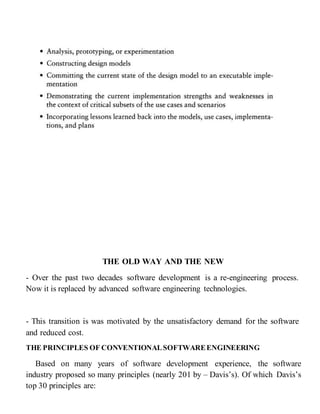 • Analysis, prototyping, or experimentation
• Constructing design models
• Committing the current state of the design model to an executable implementation
• Demonstrating the current implementation strengths and weaknesses in the context of critical subsets of the use cases and scenarios
• Incorporating lessons learned back into the models, use cases, implementations, and plans

THE OLD WAY AND THE NEW

- Over the past two decades software development is a re-engineering process. Now it is replaced by advanced software engineering technologies.

- This transition is was motivated by the unsatisfactory demand for the software and reduced cost.

THE PRINCIPLES OF CONVENTIONAL SOFTWARE ENGINEERING

Based on many years of software development experience, the software industry proposed so many principles (nearly 201 by – Davis's). Of which Davis's top 30 principles are: